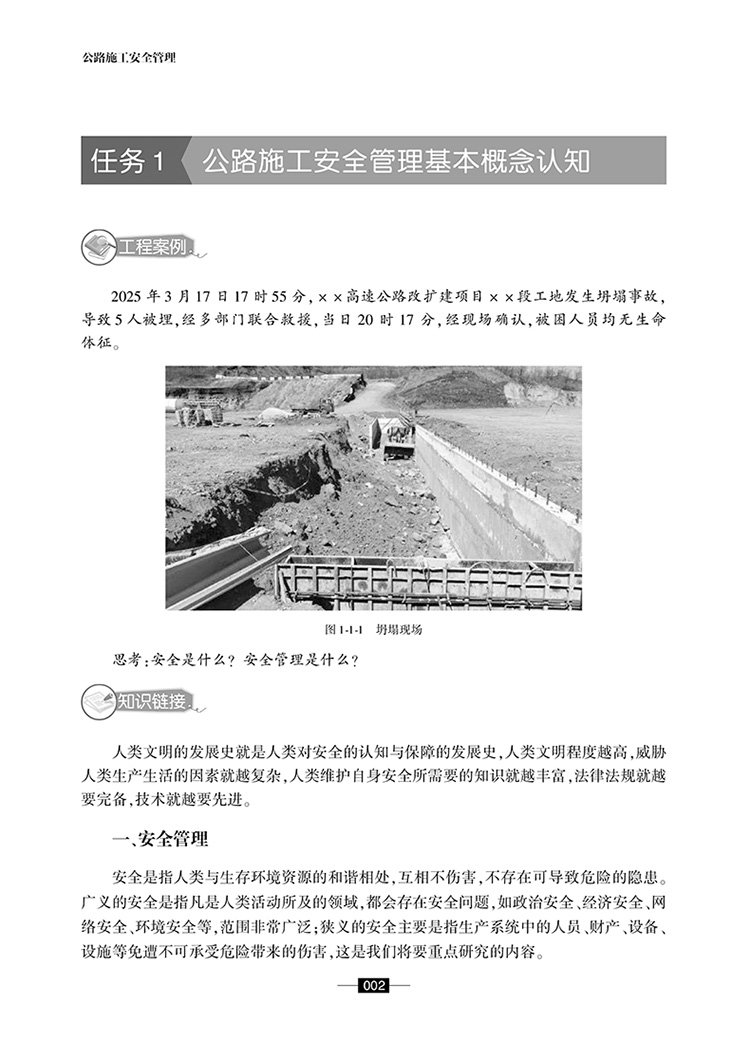 公路施工安全管理

任务1 公路施工安全管理基本概念认知

工程案例

2025年3月17日17时55分，××高速公路改扩建项目××段工地发生坍塌事故，导致5人被埋，经多部门联合救援，当日20时17分，经现场确认，被困人员均无生命体征。

图1-1-1 坍塌现场

思考：安全是什么？安全管理是什么？

知识链接

人类文明的发展史就是人类对安全的认知与保障的发展史，人类文明程度越高，威胁人类生产生活的因素就越复杂，人类维护自身安全所需要的知识就越丰富，法律法规就越要完备，技术就越要先进。

一、安全管理

安全是指人类与生存环境资源的和谐相处，互相不伤害，不存在可导致危险的隐患。广义的安全是指凡是人类活动所及的领域，都会存在安全问题，如政治安全、经济安全、网络安全、环境安全等，范围非常广泛；狭义的安全主要是指生产系统中的人员、财产、设备、设施等免遭不可承受危险带来的伤害，这是我们将要重点研究的内容。

002